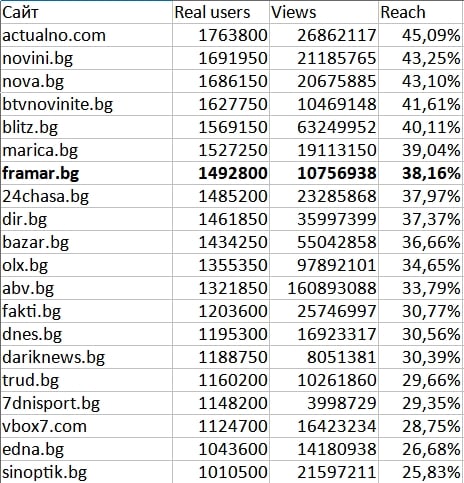 | Сайт | Real users | Views | Reach |
|---|---|---|---|
| actualno.com | 1763800 | 26862117 | 45,09% |
| novini.bg | 1691950 | 21185765 | 43,25% |
| nova.bg | 1686150 | 20675885 | 43,10% |
| btvnovinite.bg | 1627750 | 10469148 | 41,61% |
| blitz.bg | 1569150 | 63249952 | 40,11% |
| marica.bg | 1527250 | 19113150 | 39,04% |
| **framar.bg** | **1492800** | **10756938** | **38,16%** |
| 24chasa.bg | 1485200 | 23285868 | 37,97% |
| dir.bg | 1461850 | 35997399 | 37,37% |
| bazar.bg | 1434250 | 55042858 | 36,66% |
| olx.bg | 1355350 | 97892101 | 34,65% |
| abv.bg | 1321850 | 160893088 | 33,79% |
| fakti.bg | 1203600 | 25746997 | 30,77% |
| dnes.bg | 1195300 | 16923317 | 30,56% |
| dariknews.bg | 1188750 | 8051381 | 30,39% |
| trud.bg | 1160200 | 10261860 | 29,66% |
| 7dnisport.bg | 1148200 | 3998729 | 29,35% |
| vbox7.com | 1124700 | 16423234 | 28,75% |
| edna.bg | 1043600 | 14180938 | 26,68% |
| sinoptik.bg | 1010500 | 21597211 | 25,83% |